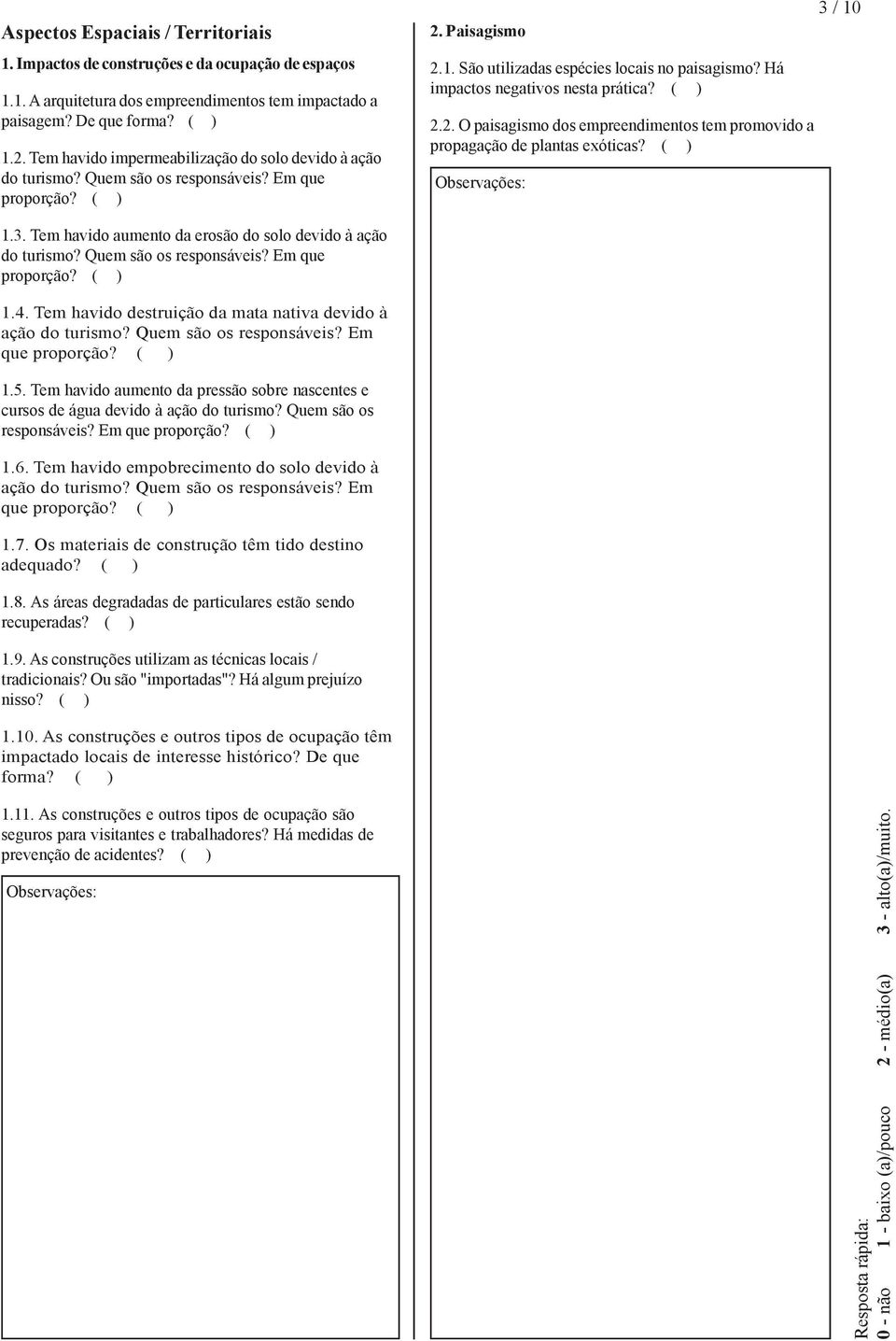 3 / 10

Aspectos Espaciais / Territoriais

1. Impactos de construções e da ocupação de espaços

1.1. A arquitetura dos empreendimentos tem impactado a paisagem? De que forma? ( )

1.2. Tem havido impermeabilização do solo devido à ação do turismo? Quem são os responsáveis? Em que proporção? ( )

1.3. Tem havido aumento da erosão do solo devido à ação do turismo? Quem são os responsáveis? Em que proporção? ( )

1.4. Tem havido destruição da mata nativa devido à ação do turismo? Quem são os responsáveis? Em que proporção? ( )

1.5. Tem havido aumento da pressão sobre nascentes e cursos de água devido à ação do turismo? Quem são os responsáveis? Em que proporção? ( )

1.6. Tem havido empobrecimento do solo devido à ação do turismo? Quem são os responsáveis? Em que proporção? ( )

1.7. Os materiais de construção têm tido destino adequado? ( )

1.8. As áreas degradadas de particulares estão sendo recuperadas? ( )

1.9. As construções utilizam as técnicas locais / tradicionais? Ou são "importadas"? Há algum prejuízo nisso? ( )

1.10. As construções e outros tipos de ocupação têm impactado locais de interesse histórico? De que forma? ( )

1.11. As construções e outros tipos de ocupação são seguros para visitantes e trabalhadores? Há medidas de prevenção de acidentes? ( )

Observações:

2. Paisagismo

2.1. São utilizadas espécies locais no paisagismo? Há impactos negativos nesta prática? ( )

2.2. O paisagismo dos empreendimentos tem promovido a propagação de plantas exóticas? ( )

Observações:

Resposta rápida:
0 - não 1 - baixo (a)/pouco 2 - médio(a) 3 - alto(a)/muito.